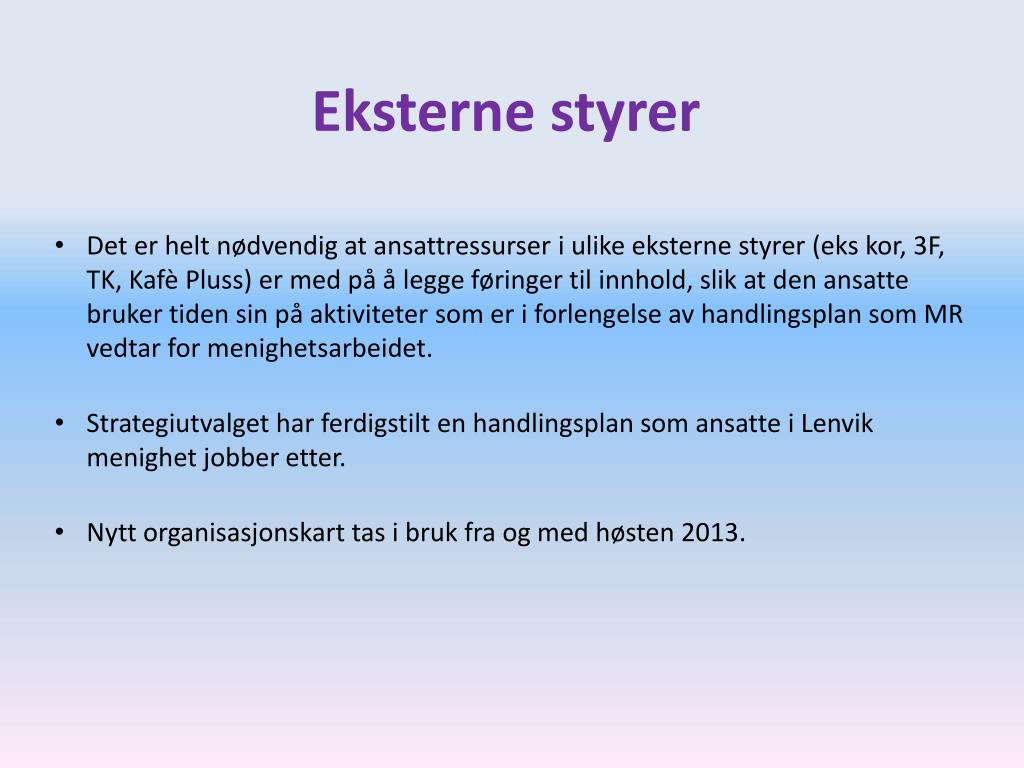 Eksterne styrer

• Det er helt nødvendig at ansattressurser i ulike eksterne styrer (eks kor, 3F, TK, Kafè Pluss) er med på å legge føringer til innhold, slik at den ansatte bruker tiden sin på aktiviteter som er i forlengelse av handlingsplan som MR vedtar for menighetsarbeidet.

• Strategiutvalget har ferdigstilt en handlingsplan som ansatte i Lenvik menighet jobber etter.

• Nytt organisasjonskart tas i bruk fra og med høsten 2013.